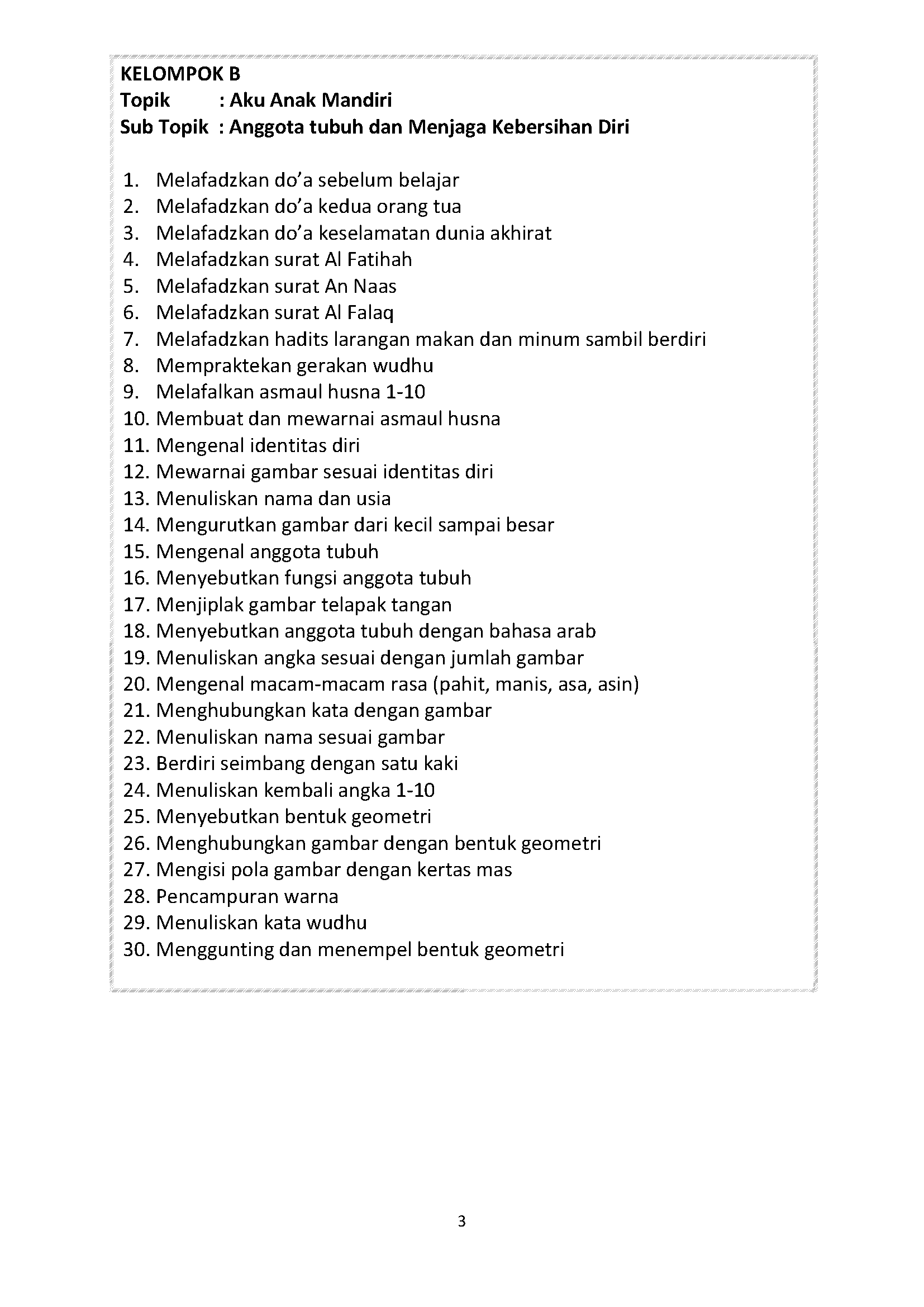 KELOMPOK B
Topik : Aku Anak Mandiri
Sub Topik : Anggota tubuh dan Menjaga Kebersihan Diri

1. Melafadzkan do'a sebelum belajar
2. Melafadzkan do'a kedua orang tua
3. Melafadzkan do'a keselamatan dunia akhirat
4. Melafadzkan surat Al Fatihah
5. Melafadzkan surat An Naas
6. Melafadzkan surat Al Falaq
7. Melafadzkan hadits larangan makan dan minum sambil berdiri
8. Mempraktekan gerakan wudhu
9. Melafalkan asmaul husna 1-10
10. Membuat dan mewarnai asmaul husna
11. Mengenal identitas diri
12. Mewarnai gambar sesuai identitas diri
13. Menuliskan nama dan usia
14. Mengurutkan gambar dari kecil sampai besar
15. Mengenal anggota tubuh
16. Menyebutkan fungsi anggota tubuh
17. Menjiplak gambar telapak tangan
18. Menyebutkan anggota tubuh dengan bahasa arab
19. Menuliskan angka sesuai dengan jumlah gambar
20. Mengenal macam-macam rasa (pahit, manis, asa, asin)
21. Menghubungkan kata dengan gambar
22. Menuliskan nama sesuai gambar
23. Berdiri seimbang dengan satu kaki
24. Menuliskan kembali angka 1-10
25. Menyebutkan bentuk geometri
26. Menghubungkan gambar dengan bentuk geometri
27. Mengisi pola gambar dengan kertas mas
28. Pencampuran warna
29. Menuliskan kata wudhu
30. Menggunting dan menempel bentuk geometri

3